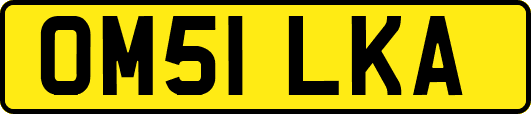 OM51 LKA